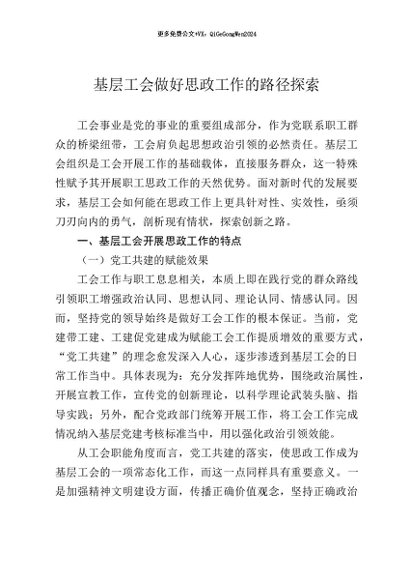 更多免费公文+VX：QiGeGongWen2024

基层工会做好思政工作的路径探索

工会事业是党的事业的重要组成部分，作为党联系职工群众的桥梁纽带，工会肩负起思想政治引领的必然责任。基层工会组织是工会开展工作的基础载体，直接服务群众，这一特殊性赋予其开展职工思政工作的天然优势。面对新时代的发展要求，基层工会如何能在思政工作上更具针对性、实效性，亟须刀刃向内的勇气，剖析现有情状，探索创新之路。

一、基层工会开展思政工作的特点

（一）党工共建的赋能效果

工会工作与职工息息相关，本质上即在践行党的群众路线引领职工增强政治认同、思想认同、理论认同、情感认同。因而，坚持党的领导始终是做好工会工作的根本保证。当前，党建带工建、工建促党建成为赋能工会工作提质增效的重要方式，“党工共建”的理念愈发深入人心，逐步渗透到基层工会的日常工作当中。具体表现为：充分发挥阵地优势，围绕政治属性，开展宣教工作，宣传党的创新理论，以科学理论武装头脑、指导实践；另外，配合党政部门统筹开展工作，将工会工作完成情况纳入基层党建考核标准当中，用以强化政治引领效能。

从工会职能角度而言，党工共建的落实，使思政工作成为基层工会的一项常态化工作，而这一点同样具有重要意义。一是加强精神文明建设方面，传播正确价值观念，坚持正确政治